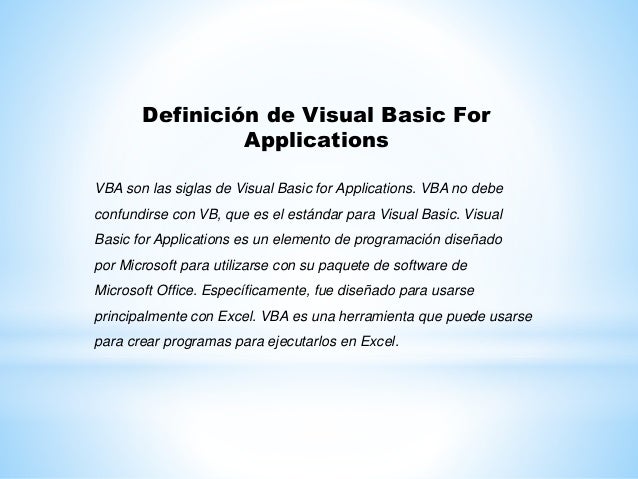 Definición de Visual Basic For Applications

VBA son las siglas de Visual Basic for Applications. VBA no debe confundirse con VB, que es el estándar para Visual Basic. Visual Basic for Applications es un elemento de programación diseñado por Microsoft para utilizarse con su paquete de software de Microsoft Office. Específicamente, fue diseñado para usarse principalmente con Excel. VBA es una herramienta que puede usarse para crear programas para ejecutarlos en Excel.